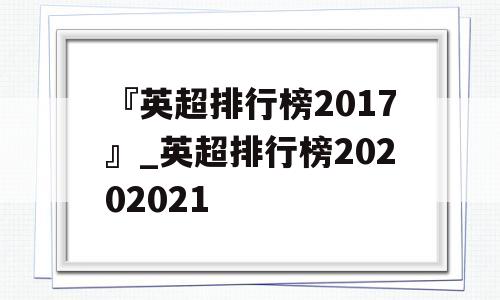 『英超排行榜2017』_英超排行榜20202021